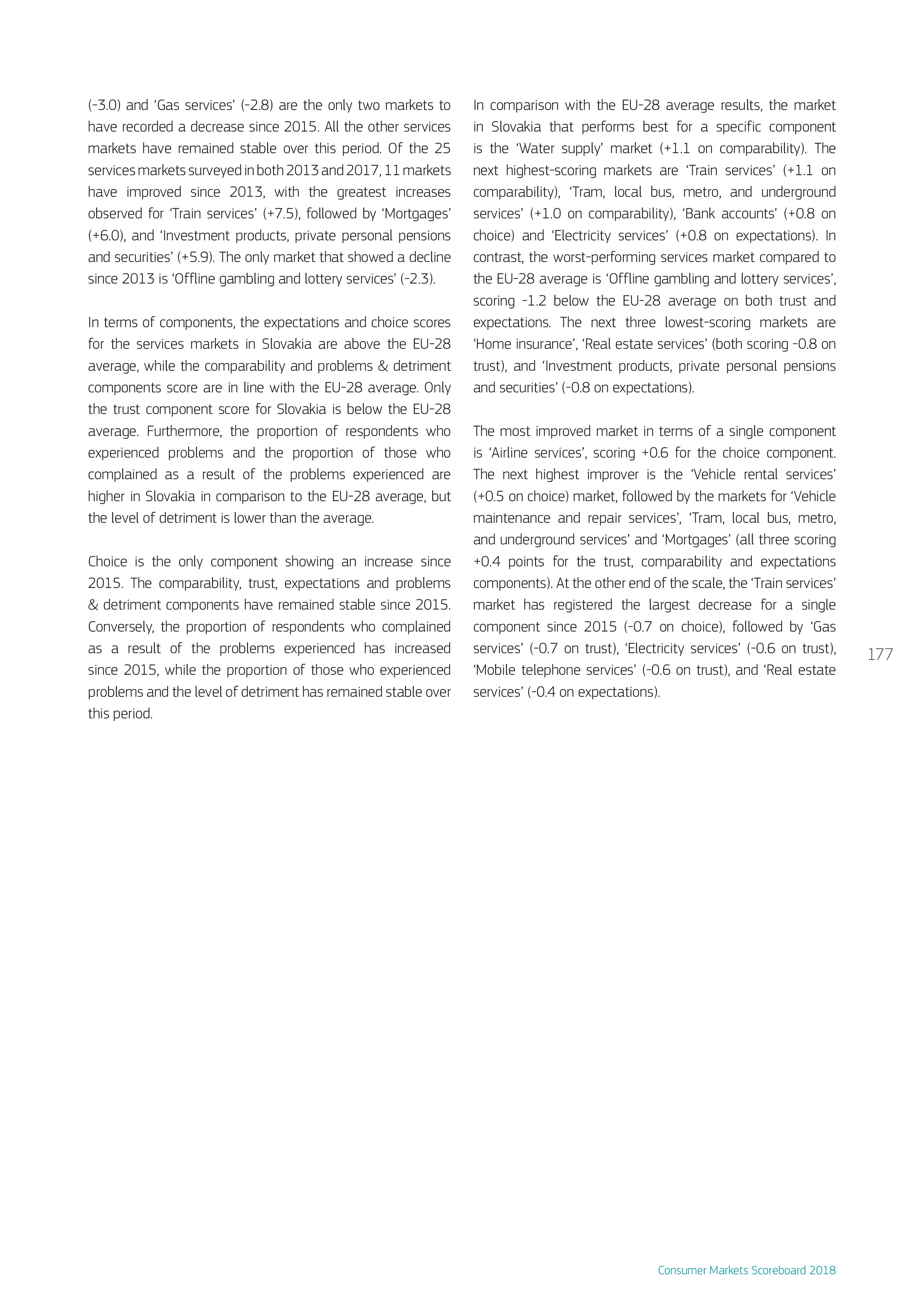 (-3.0) and ‘Gas services’ (-2.8) are the only two markets to have recorded a decrease since 2015. All the other services markets have remained stable over this period. Of the 25 services markets surveyed in both 2013 and 2017, 11 markets have improved since 2013, with the greatest increases observed for ‘Train services’ (+7.5), followed by ‘Mortgages’ (+6.0), and ‘Investment products, private personal pensions and securities’ (+5.9). The only market that showed a decline since 2013 is ‘Offline gambling and lottery services’ (-2.3).

In terms of components, the expectations and choice scores for the services markets in Slovakia are above the EU-28 average, while the comparability and problems & detriment components score are in line with the EU-28 average. Only the trust component score for Slovakia is below the EU-28 average. Furthermore, the proportion of respondents who experienced problems and the proportion of those who complained as a result of the problems experienced are higher in Slovakia in comparison to the EU-28 average, but the level of detriment is lower than the average.

Choice is the only component showing an increase since 2015. The comparability, trust, expectations and problems & detriment components have remained stable since 2015. Conversely, the proportion of respondents who complained as a result of the problems experienced has increased since 2015, while the proportion of those who experienced problems and the level of detriment has remained stable over this period.

In comparison with the EU-28 average results, the market in Slovakia that performs best for a specific component is the ‘Water supply’ market (+1.1 on comparability). The next highest-scoring markets are ‘Train services’ (+1.1 on comparability), ‘Tram, local bus, metro, and underground services’ (+1.0 on comparability), ‘Bank accounts’ (+0.8 on choice) and ‘Electricity services’ (+0.8 on expectations). In contrast, the worst-performing services market compared to the EU-28 average is ‘Offline gambling and lottery services’, scoring -1.2 below the EU-28 average on both trust and expectations. The next three lowest-scoring markets are ‘Home insurance’, ‘Real estate services’ (both scoring -0.8 on trust), and ‘Investment products, private personal pensions and securities’ (-0.8 on expectations).

The most improved market in terms of a single component is ‘Airline services’, scoring +0.6 for the choice component. The next highest improver is the ‘Vehicle rental services’ (+0.5 on choice) market, followed by the markets for ‘Vehicle maintenance and repair services’, ‘Tram, local bus, metro, and underground services’ and ‘Mortgages’ (all three scoring +0.4 points for the trust, comparability and expectations components). At the other end of the scale, the ‘Train services’ market has registered the largest decrease for a single component since 2015 (-0.7 on choice), followed by ‘Gas services’ (-0.7 on trust), ‘Electricity services’ (-0.6 on trust), ‘Mobile telephone services’ (-0.6 on trust), and ‘Real estate services’ (-0.4 on expectations).

177

Consumer Markets Scoreboard 2018